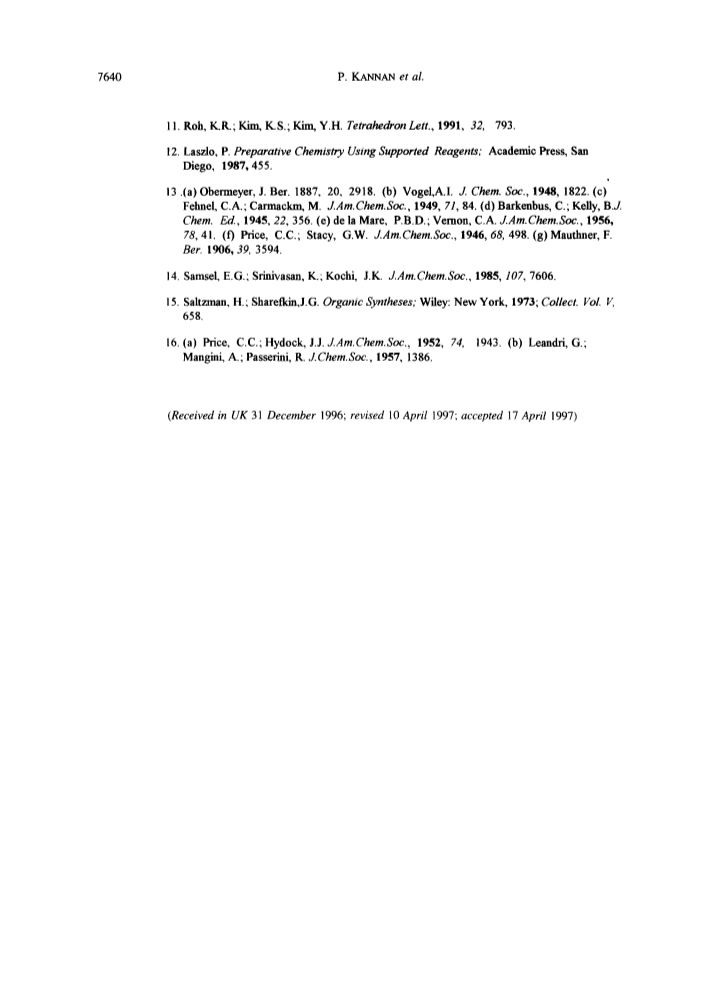 7640 P. KANNAN et al.

11. Roh, K.R.; Kim, K.S.; Kim, Y.H. Tetrahedron Lett., 1991, 32, 793.

12. Laszlo, P. Preparative Chemistry Using Supported Reagents; Academic Press, San Diego, 1987, 455.

13 .(a) Obermeyer, J. Ber. 1887, 20, 2918. (b) Vogel,A.I. J. Chem. Soc., 1948, 1822. (c) Fehnel, C.A.; Carmackm, M. J.Am.Chem.Soc., 1949, 71, 84. (d) Barkenbus, C.; Kelly, B.J. Chem. Ed., 1945, 22, 356. (e) de la Mare, P.B.D.; Vernon, C.A. J.Am.Chem.Soc., 1956, 78, 41. (f) Price, C.C.; Stacy, G.W. J.Am.Chem.Soc., 1946, 68, 498. (g) Mauthner, F. Ber. 1906, 39, 3594.

14. Samsel, E.G.; Srinivasan, K.; Kochi, J.K. J.Am.Chem.Soc., 1985, 107, 7606.

15. Saltzman, H.; Sharefkin,J.G. Organic Syntheses; Wiley: New York, 1973; Collect. Vol. V, 658.

16. (a) Price, C.C.; Hydock, J.J. J.Am.Chem.Soc., 1952, 74, 1943. (b) Leandri, G.; Mangini, A.; Passerini, R. J.Chem.Soc., 1957, 1386.

(Received in UK 31 December 1996; revised 10 April 1997; accepted 17 April 1997)